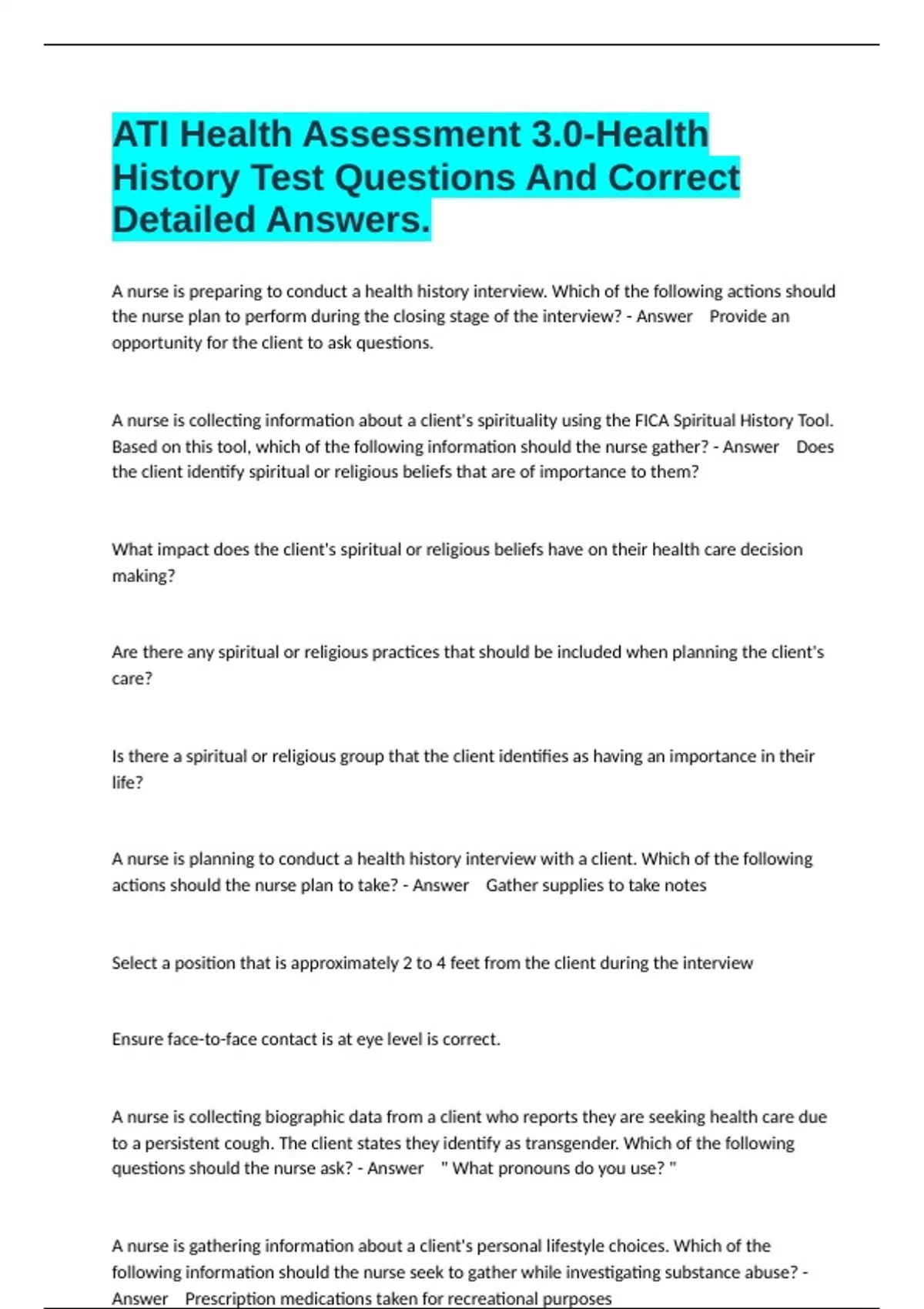 ATI Health Assessment 3.0-Health History Test Questions And Correct Detailed Answers.

A nurse is preparing to conduct a health history interview. Which of the following actions should the nurse plan to perform during the closing stage of the interview? - Answer Provide an opportunity for the client to ask questions.

A nurse is collecting information about a client's spirituality using the FICA Spiritual History Tool. Based on this tool, which of the following information should the nurse gather? - Answer Does the client identify spiritual or religious beliefs that are of importance to them?

What impact does the client's spiritual or religious beliefs have on their health care decision making?

Are there any spiritual or religious practices that should be included when planning the client's care?

Is there a spiritual or religious group that the client identifies as having an importance in their life?

A nurse is planning to conduct a health history interview with a client. Which of the following actions should the nurse plan to take? - Answer Gather supplies to take notes

Select a position that is approximately 2 to 4 feet from the client during the interview

Ensure face-to-face contact is at eye level is correct.

A nurse is collecting biographic data from a client who reports they are seeking health care due to a persistent cough. The client states they identify as transgender. Which of the following questions should the nurse ask? - Answer " What pronouns do you use? "

A nurse is gathering information about a client's personal lifestyle choices. Which of the following information should the nurse seek to gather while investigating substance abuse? - Answer Prescription medications taken for recreational purposes